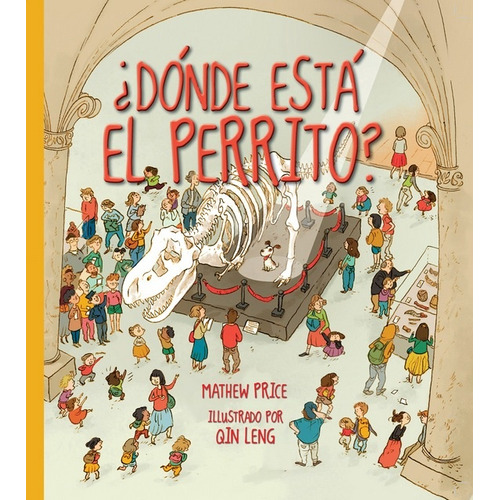 ¿DÓNDE ESTÁ EL PERRITO?

MATHEW PRICE

ILLUSTRADO POR
QIN LENG